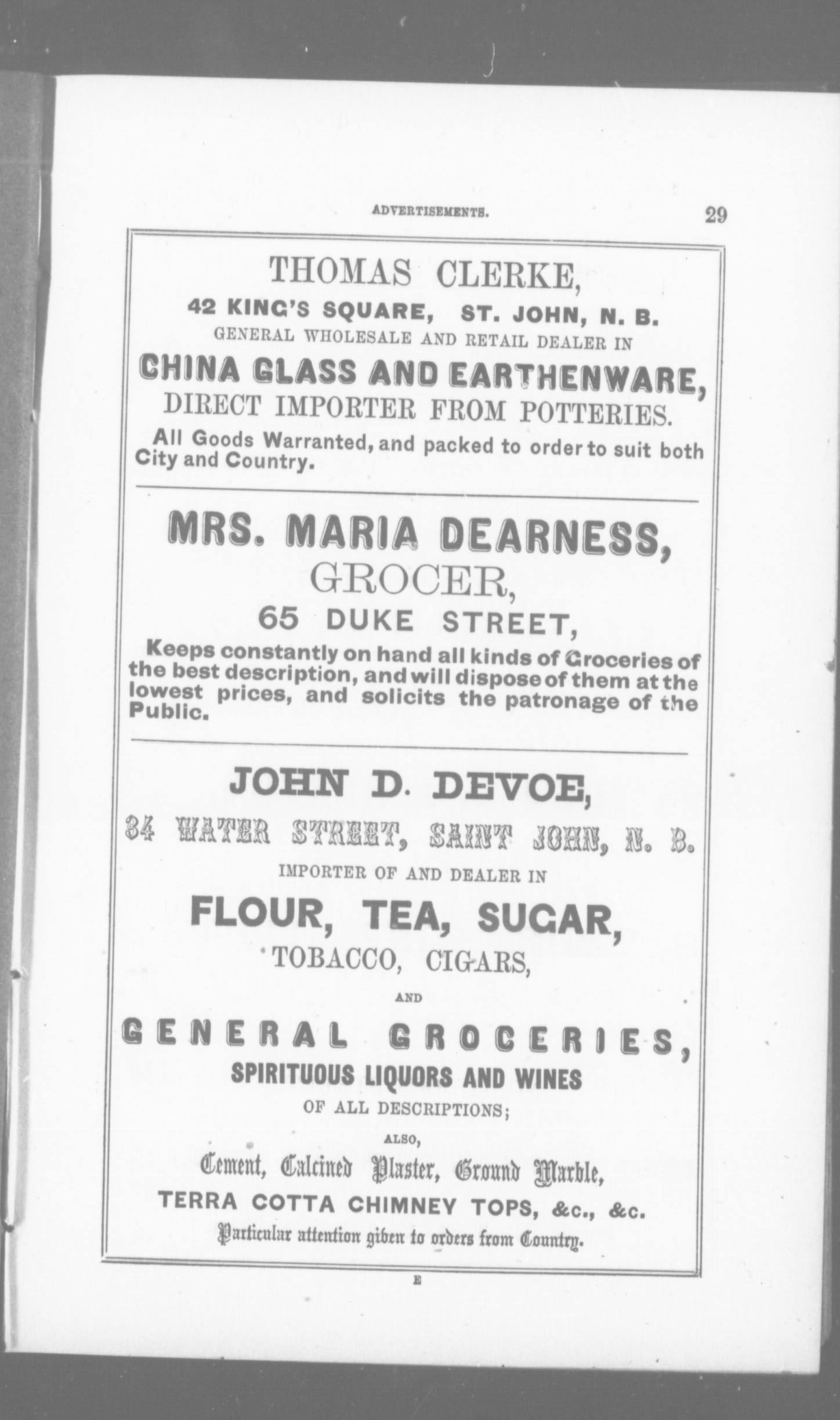 ADVERTISEMENTS. 29

THOMAS CLERKE,
42 KING'S SQUARE, ST. JOHN, N. B.
GENERAL WHOLESALE AND RETAIL DEALER IN
CHINA GLASS AND EARTHENWARE,
DIRECT IMPORTER FROM POTTERIES.
All Goods Warranted, and packed to order to suit both City and Country.

MRS. MARIA DEARNESS,
GROCER,
65 DUKE STREET,
Keeps constantly on hand all kinds of Groceries of the best description, and will dispose of them at the lowest prices, and solicits the patronage of the Public.

JOHN D. DEVOE,
34 WATER STREET, SAINT JOHN, N. B.
IMPORTER OF AND DEALER IN
FLOUR, TEA, SUGAR,
TOBACCO, CIGARS,
AND
GENERAL GROCERIES,
SPIRITUOUS LIQUORS AND WINES
OF ALL DESCRIPTIONS;
ALSO,
Cement, Calcined Plaster, Ground Marble,
TERRA COTTA CHIMNEY TOPS, &c., &c.
Particular attention given to orders from Country.

E